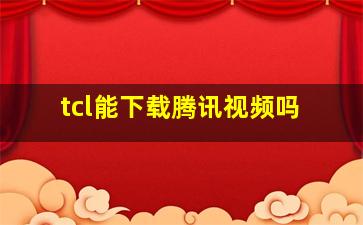 tcl能下载腾讯视频吗